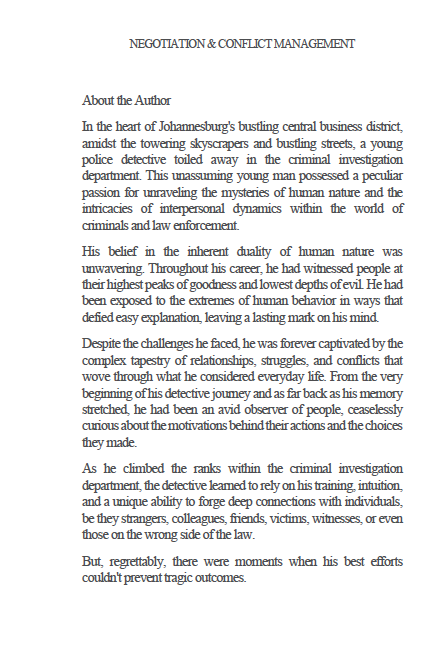 NEGOTIATION & CONFLICT MANAGEMENT

About the Author

In the heart of Johannesburg's bustling central business district, amidst the towering skyscrapers and bustling streets, a young police detective toiled away in the criminal investigation department. This unassuming young man possessed a peculiar passion for unraveling the mysteries of human nature and the intricacies of interpersonal dynamics within the world of criminals and law enforcement.

His belief in the inherent duality of human nature was unwavering. Throughout his career, he had witnessed people at their highest peaks of goodness and lowest depths of evil. He had been exposed to the extremes of human behavior in ways that defied easy explanation, leaving a lasting mark on his mind.

Despite the challenges he faced, he was forever captivated by the complex tapestry of relationships, struggles, and conflicts that wove through what he considered everyday life. From the very beginning of his detective journey and as far back as his memory stretched, he had been an avid observer of people, ceaselessly curious about the motivations behind their actions and the choices they made.

As he climbed the ranks within the criminal investigation department, the detective learned to rely on his training, intuition, and a unique ability to forge deep connections with individuals, be they strangers, colleagues, friends, victims, witnesses, or even those on the wrong side of the law.

But, regrettably, there were moments when his best efforts couldn't prevent tragic outcomes.